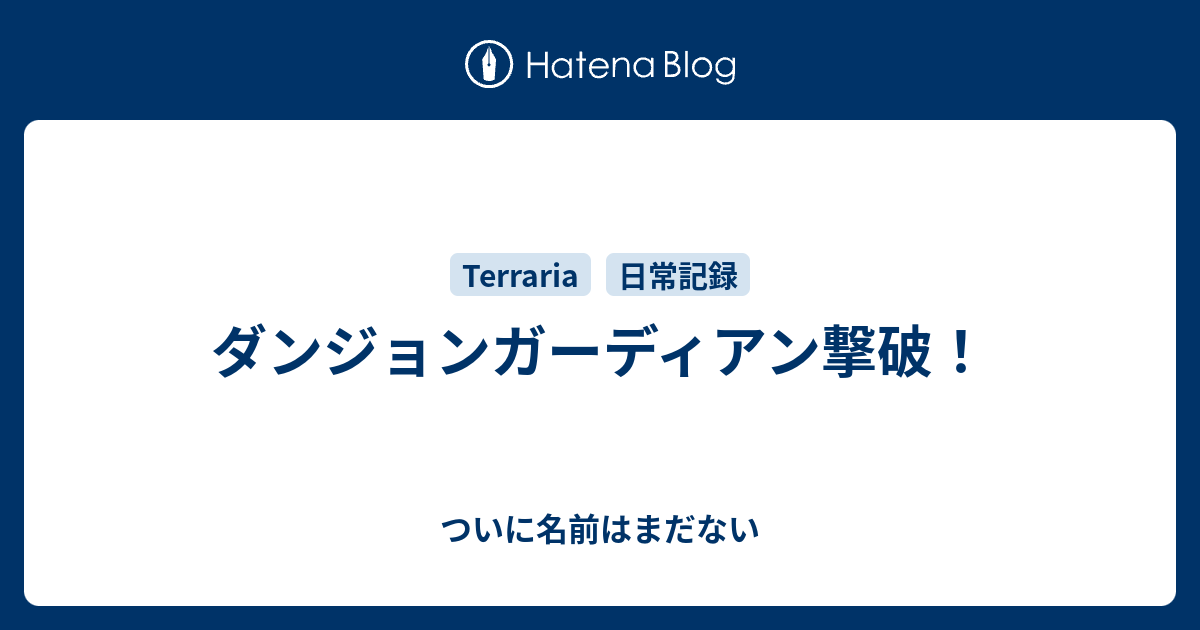 Hatena Blog

Terraria 日常記録

ダンジョンガーディアン撃破！

ついに名前はまだない